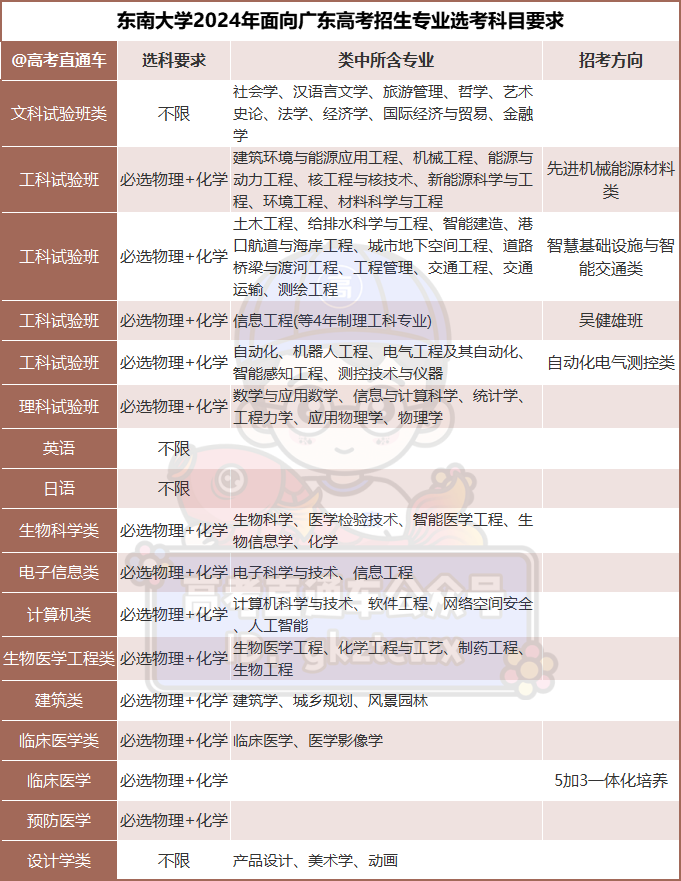 东南大学2024年面向广东高考招生专业选考科目要求

| @高考直通车 | 选科要求 | 类中所含专业 | 招考方向 |
|---|---|---|---|
| 文科试验班类 | 不限 | 社会学、汉语言文学、旅游管理、哲学、艺术史论、法学、经济学、国际经济与贸易、金融学 | |
| 工科试验班 | 必选物理+化学 | 建筑环境与能源应用工程、机械工程、能源与动力工程、核工程与核技术、新能源科学与工程、环境工程、材料科学与工程 | 先进机械能源材料类 |
| 工科试验班 | 必选物理+化学 | 土木工程、给排水科学与工程、智能建造、港口航道与海岸工程、城市地下空间工程、道路桥梁与渡河工程、工程管理、交通工程、交通运输、测绘工程 | 智慧基础设施与智能交通类 |
| 工科试验班 | 必选物理+化学 | 信息工程(等4年制理工科专业) | 吴健雄班 |
| 工科试验班 | 必选物理+化学 | 自动化、机器人工程、电气工程及其自动化、智能感知工程、测控技术与仪器 | 自动化电气测控类 |
| 理科试验班 | 必选物理+化学 | 数学与应用数学、信息与计算科学、统计学、工程力学、应用物理学、物理学 | |
| 英语 | 不限 | | |
| 日语 | 不限 | | |
| 生物科学类 | 必选物理+化学 | 生物科学、医学检验技术、智能医学工程、生物信息学、化学 | |
| 电子信息类 | 必选物理+化学 | 电子科学与技术、信息工程 | |
| 计算机类 | 必选物理+化学 | 计算机科学与技术、软件工程、网络空间安全、人工智能 | |
| 生物医学工程类 | 必选物理+化学 | 生物医学工程、化学工程与工艺、制药工程、生物工程 | |
| 建筑类 | 必选物理+化学 | 建筑学、城乡规划、风景园林 | |
| 临床医学类 | 必选物理+化学 | 临床医学、医学影像学 | |
| 临床医学 | 必选物理+化学 | | 5加3一体化培养 |
| 预防医学 | 必选物理+化学 | | |
| 设计学类 | 不限 | 产品设计、美术学、动画 | |